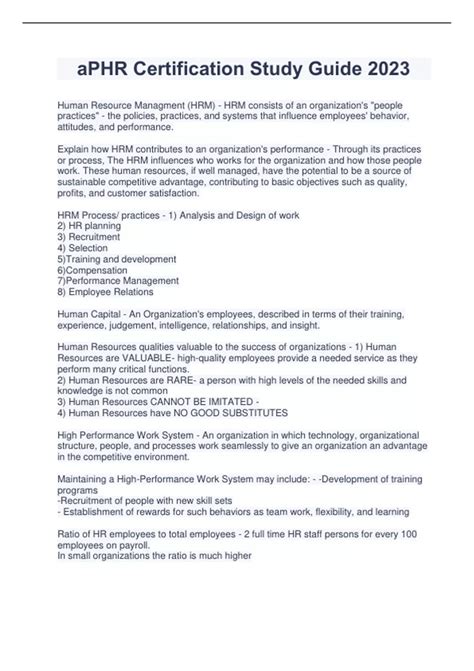 aPHR Certification Study Guide 2023

Human Resource Managment (HRM) - HRM consists of an organization's "people practices" - the policies, practices, and systems that influence employees' behavior, attitudes, and performance.

Explain how HRM contributes to an organization's performance - Through its practices or process, The HRM influences who works for the organization and how those people work. These human resources, if well managed, have the potential to be a source of sustainable competitive advantage, contributing to basic objectives such as quality, profits, and customer satisfaction.

HRM Process/ practices - 1) Analysis and Design of work
2) HR planning
3) Recruitment
4) Selection
5)Training and development
6)Compensation
7)Performance Management
8) Employee Relations

Human Capital - An Organization's employees, described in terms of their training, experience, judgement, intelligence, relationships, and insight.

Human Resources qualities valuable to the success of organizations - 1) Human Resources are VALUABLE- high-quality employees provide a needed service as they perform many critical functions.
2) Human Resources are RARE- a person with high levels of the needed skills and knowledge is not common
3) Human Resources CANNOT BE IMITATED -
4) Human Resources have NO GOOD SUBSTITUTES

High Performance Work System - An organization in which technology, organizational structure, people, and processes work seamlessly to give an organization an advantage in the competitive environment.

Maintaining a High-Performance Work System may include: - -Development of training programs
-Recruitment of people with new skill sets
- Establishment of rewards for such behaviors as team work, flexibility, and learning

Ratio of HR employees to total employees - 2 full time HR staff persons for every 100 employees on payroll.
In small organizations the ratio is much higher